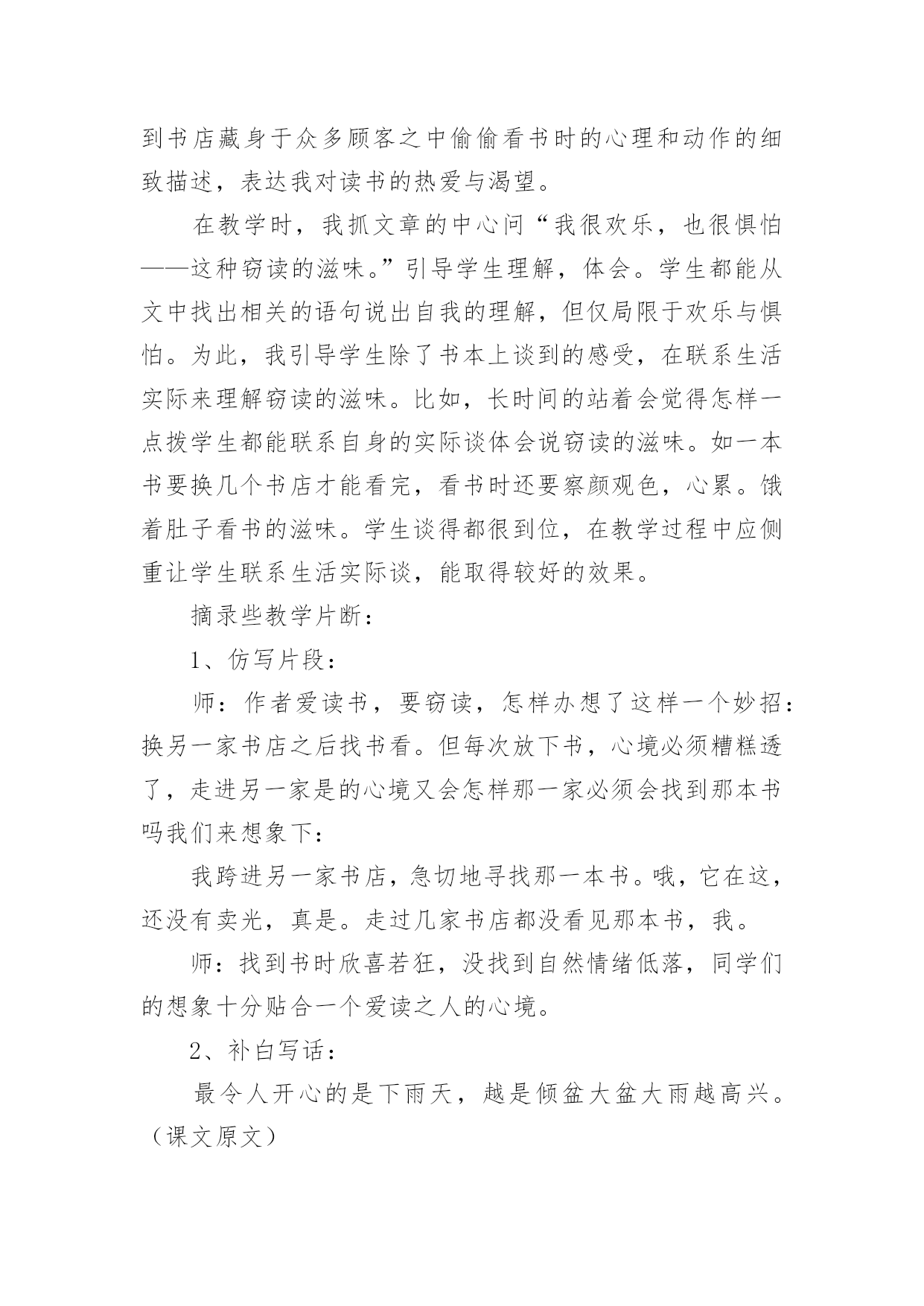 到书店藏身于众多顾客之中偷偷看书时的心理和动作的细致描述，表达我对读书的热爱与渴望。

在教学时，我抓文章的中心问“我很欢乐，也很惧怕——这种窃读的滋味。”引导学生理解，体会。学生都能从文中找出相关的语句说出自我的理解，但仅局限于欢乐与惧怕。为此，我引导学生除了书本上谈到的感受，在联系生活实际来理解窃读的滋味。比如，长时间的站着会觉得怎样一点拨学生都能联系自身的实际谈体会说窃读的滋味。如一本书要换几个书店才能看完，看书时还要察颜观色，心累。饿着肚子看书的滋味。学生谈得都很到位，在教学过程中应侧重让学生联系生活实际谈，能取得较好的效果。

摘录些教学片断：

1、仿写片段：

师：作者爱读书，要窃读，怎样办想了这样一个妙招：换另一家书店之后找书看。但每次放下书，心境必须糟糕透了，走进另一家是的心境又会怎样那一家必须会找到那本书吗我们来想象下：

我跨进另一家书店，急切地寻找那一本书。哦，它在这，还没有卖光，真是。走过几家书店都没看见那本书，我。

师：找到书时欣喜若狂，没找到自然情绪低落，同学们的想象十分贴合一个爱读之人的心境。

2、补白写话：

最令人开心的是下雨天，越是倾盆大盆大雨越高兴。（课文原文）